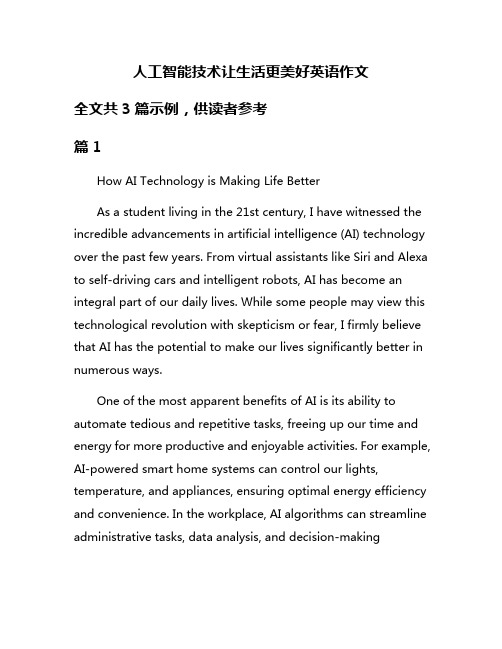 人工智能技术让生活更美好英语作文

全文共 3 篇示例，供读者参考

篇 1

How AI Technology is Making Life Better

As a student living in the 21st century, I have witnessed the incredible advancements in artificial intelligence (AI) technology over the past few years. From virtual assistants like Siri and Alexa to self-driving cars and intelligent robots, AI has become an integral part of our daily lives. While some people may view this technological revolution with skepticism or fear, I firmly believe that AI has the potential to make our lives significantly better in numerous ways.

One of the most apparent benefits of AI is its ability to automate tedious and repetitive tasks, freeing up our time and energy for more productive and enjoyable activities. For example, AI-powered smart home systems can control our lights, temperature, and appliances, ensuring optimal energy efficiency and convenience. In the workplace, AI algorithms can streamline administrative tasks, data analysis, and decision-making